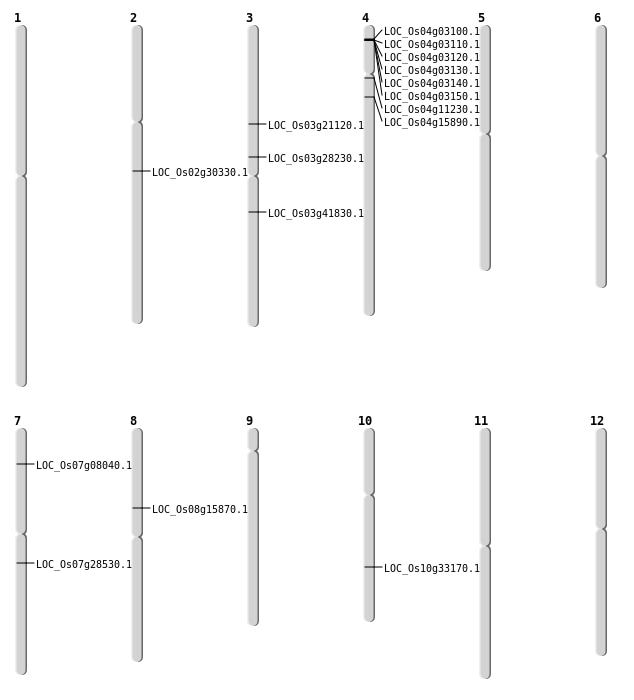 1

2

LOC_Os02g30330.1

3

LOC_Os03g21120.1

LOC_Os03g28230.1

LOC_Os03g41830.1

4

LOC_Os04g03100.1
LOC_Os04g03110.1
LOC_Os04g03120.1
LOC_Os04g03130.1
LOC_Os04g03140.1
LOC_Os04g03150.1
LOC_Os04g11230.1
LOC_Os04g15890.1

5

6

7

LOC_Os07g08040.1

LOC_Os07g28530.1

8

LOC_Os08g15870.1

9

10

LOC_Os10g33170.1

11

12